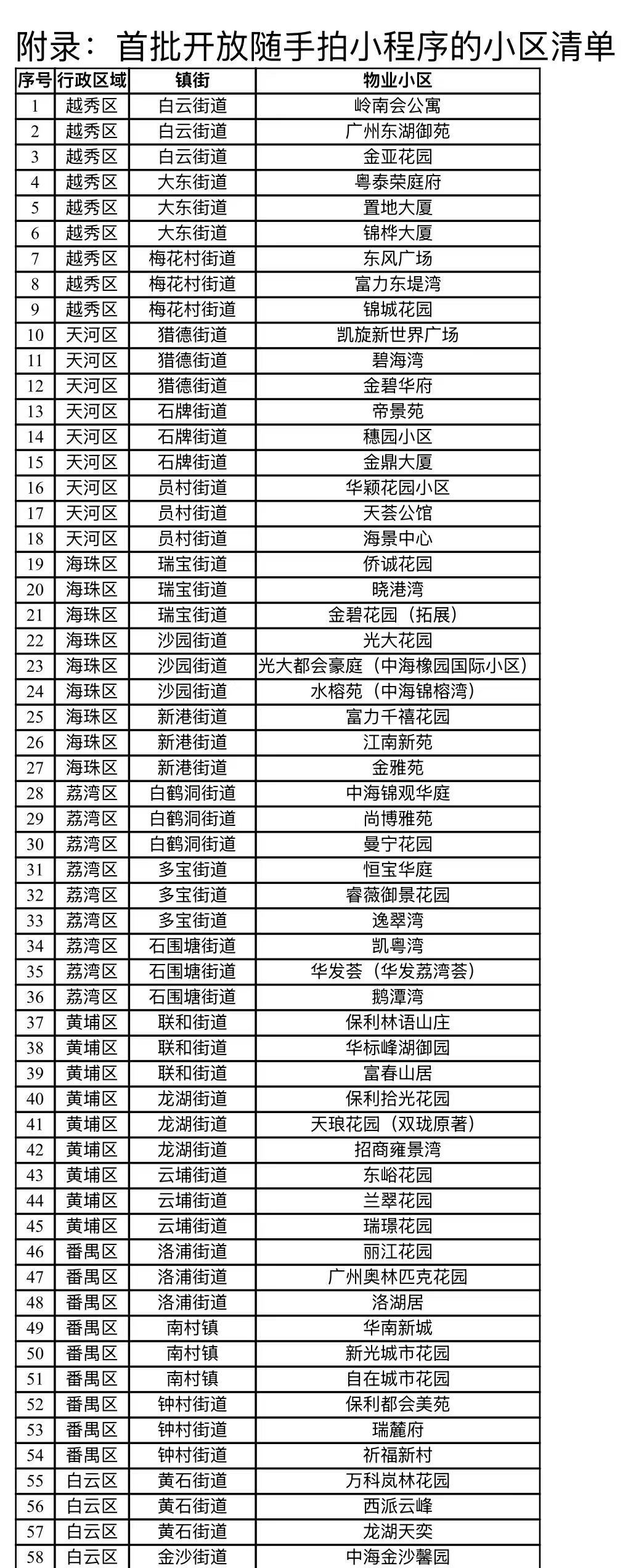 附录：首批开放随手拍小程序的小区清单

| 序号 | 行政区域 | 镇街 | 物业小区 |
|---|---|---|---|
| 1 | 越秀区 | 白云街道 | 岭南会公寓 |
| 2 | 越秀区 | 白云街道 | 广州东湖御苑 |
| 3 | 越秀区 | 白云街道 | 金亚花园 |
| 4 | 越秀区 | 大东街道 | 粤泰荣庭府 |
| 5 | 越秀区 | 大东街道 | 置地大厦 |
| 6 | 越秀区 | 大东街道 | 锦桦大厦 |
| 7 | 越秀区 | 梅花村街道 | 东风广场 |
| 8 | 越秀区 | 梅花村街道 | 富力东堤湾 |
| 9 | 越秀区 | 梅花村街道 | 锦城花园 |
| 10 | 天河区 | 猎德街道 | 凯旋新世界广场 |
| 11 | 天河区 | 猎德街道 | 碧海湾 |
| 12 | 天河区 | 猎德街道 | 金碧华府 |
| 13 | 天河区 | 石牌街道 | 帝景苑 |
| 14 | 天河区 | 石牌街道 | 穗园小区 |
| 15 | 天河区 | 石牌街道 | 金鼎大厦 |
| 16 | 天河区 | 员村街道 | 华颖花园小区 |
| 17 | 天河区 | 员村街道 | 天荟公馆 |
| 18 | 天河区 | 员村街道 | 海景中心 |
| 19 | 海珠区 | 瑞宝街道 | 侨诚花园 |
| 20 | 海珠区 | 瑞宝街道 | 晓港湾 |
| 21 | 海珠区 | 瑞宝街道 | 金碧花园（拓展） |
| 22 | 海珠区 | 沙园街道 | 光大花园 |
| 23 | 海珠区 | 沙园街道 | 光大都会豪庭（中海橡园国际小区） |
| 24 | 海珠区 | 沙园街道 | 水榕苑（中海锦榕湾） |
| 25 | 海珠区 | 新港街道 | 富力千禧花园 |
| 26 | 海珠区 | 新港街道 | 江南新苑 |
| 27 | 海珠区 | 新港街道 | 金雅苑 |
| 28 | 荔湾区 | 白鹤洞街道 | 中海锦观华庭 |
| 29 | 荔湾区 | 白鹤洞街道 | 尚博雅苑 |
| 30 | 荔湾区 | 白鹤洞街道 | 曼宁花园 |
| 31 | 荔湾区 | 多宝街道 | 恒宝华庭 |
| 32 | 荔湾区 | 多宝街道 | 睿薇御景花园 |
| 33 | 荔湾区 | 多宝街道 | 逸翠湾 |
| 34 | 荔湾区 | 石围塘街道 | 凯粤湾 |
| 35 | 荔湾区 | 石围塘街道 | 华发荟（华发荔湾荟） |
| 36 | 荔湾区 | 石围塘街道 | 鹅潭湾 |
| 37 | 黄埔区 | 联和街道 | 保利林语山庄 |
| 38 | 黄埔区 | 联和街道 | 华标峰湖御园 |
| 39 | 黄埔区 | 联和街道 | 富春山居 |
| 40 | 黄埔区 | 龙湖街道 | 保利拾光花园 |
| 41 | 黄埔区 | 龙湖街道 | 天琅花园（双珑原著） |
| 42 | 黄埔区 | 龙湖街道 | 招商雍景湾 |
| 43 | 黄埔区 | 云埔街道 | 东峪花园 |
| 44 | 黄埔区 | 云埔街道 | 兰翠花园 |
| 45 | 黄埔区 | 云埔街道 | 瑞璟花园 |
| 46 | 番禺区 | 洛浦街道 | 丽江花园 |
| 47 | 番禺区 | 洛浦街道 | 广州奥林匹克花园 |
| 48 | 番禺区 | 洛浦街道 | 洛湖居 |
| 49 | 番禺区 | 南村镇 | 华南新城 |
| 50 | 番禺区 | 南村镇 | 新光城市花园 |
| 51 | 番禺区 | 南村镇 | 自在城市花园 |
| 52 | 番禺区 | 钟村街道 | 保利都会美苑 |
| 53 | 番禺区 | 钟村街道 | 瑞麓府 |
| 54 | 番禺区 | 钟村街道 | 祈福新村 |
| 55 | 白云区 | 黄石街道 | 万科岚林花园 |
| 56 | 白云区 | 黄石街道 | 西派云峰 |
| 57 | 白云区 | 黄石街道 | 龙湖天奕 |
| 58 | 白云区 | 金沙街道 | 中海金沙馨园 |